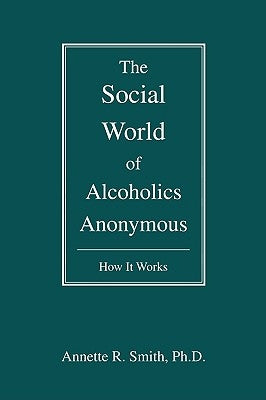 The Social World of Alcoholics Anonymous

How It Works

Annette R. Smith, Ph.D.